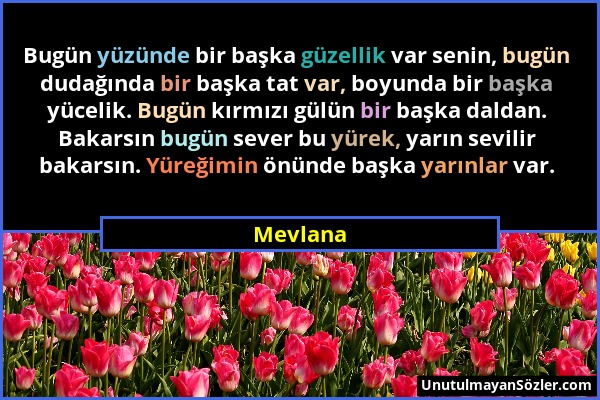 Bugün yüzünde bir başka güzellik var senin, bugün dudağında bir başka tat var, boyunda bir başka yücelik. Bugün kırmızı gülün bir başka daldan. Bakarsın bugün sever bu yürek, yarın sevilir bakarsın. Yüreğimin önünde başka yarınlar var.

Mevlana

UnutulmayanSözler.com